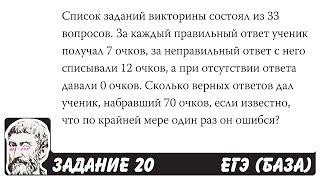 Список заданий викторины состоял из 33 вопросов. За каждый правильный ответ ученик получал 7 очков, за неправильный ответ с него списывали 12 очков, а при отсутствии ответа давали 0 очков. Сколько верных ответов дал ученик, набравший 70 очков, если известно, что по крайней мере один раз он ошибся?

ЗАДАНИЕ 20

ЕГЭ (БАЗА)